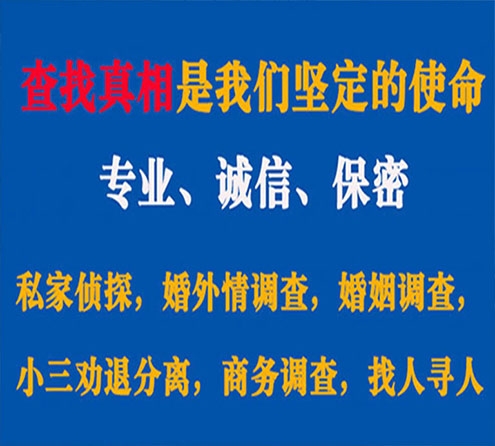 查找真相是我们坚定的使命

专业、诚信、保密

私家侦探，婚外情调查，婚姻调查，

小三劝退分离，商务调查，找人寻人